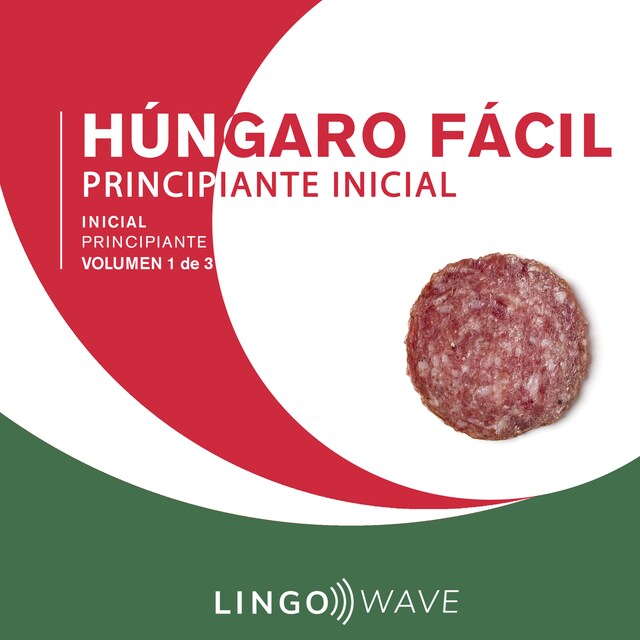 HÚNGARO FÁCIL
PRINCIPIANTE INICIAL

INICIAL
PRINCIPIANTE
VOLUMEN 1 de 3

LINGO WAVE